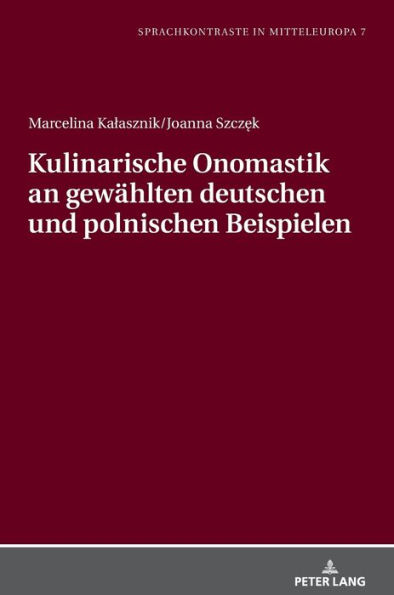 SPRACHKONTRASTE IN MITTELEUROPA 7

Marcelina Kałasznik/Joanna Szczęk

Kulinarische Onomastik an gewählten deutschen und polnischen Beispielen

PETER LANG